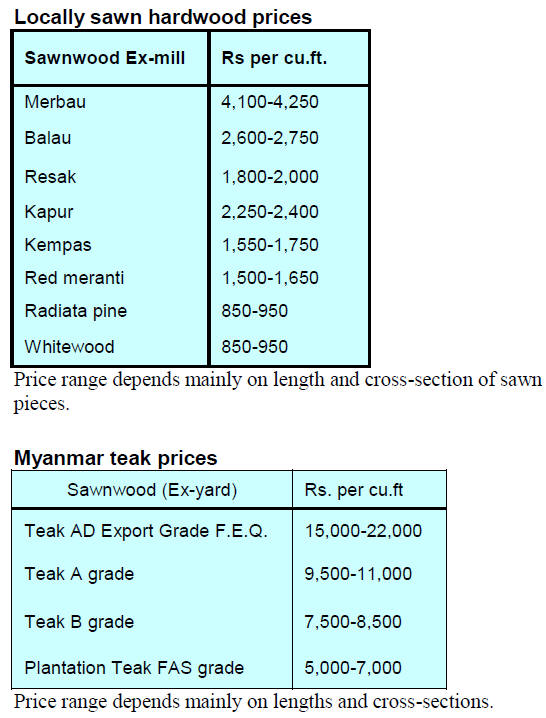 Locally sawn hardwood prices

| Sawnwood Ex-mill | Rs per cu.ft. |
|---|---|
| Merbau | 4,100-4,250 |
| Balau | 2,600-2,750 |
| Resak | 1,800-2,000 |
| Kapur | 2,250-2,400 |
| Kempas | 1,550-1,750 |
| Red meranti | 1,500-1,650 |
| Radiata pine | 850-950 |
| Whitewood | 850-950 |

Price range depends mainly on length and cross-section of sawn pieces.

Myanmar teak prices

| Sawnwood (Ex-yard) | Rs. per cu.ft |
|---|---|
| Teak AD Export Grade F.E.Q. | 15,000-22,000 |
| Teak A grade | 9,500-11,000 |
| Teak B grade | 7,500-8,500 |
| Plantation Teak FAS grade | 5,000-7,000 |

Price range depends mainly on lengths and cross-sections.